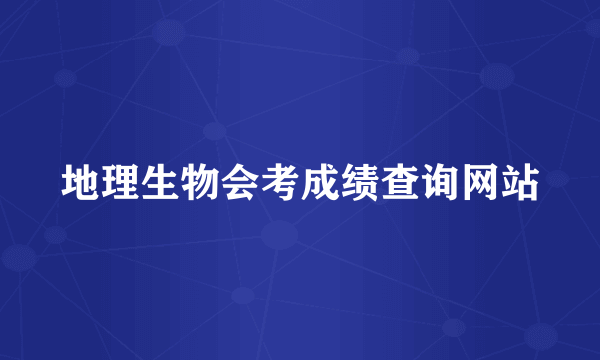 地理生物会考成绩查询网站